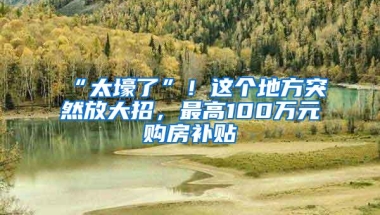 “太壕了”！这个地方突然放大招，最高100万元购房补贴